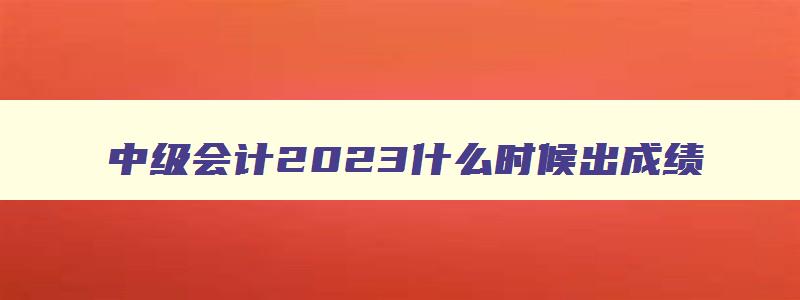 中级会计2023什么时候出成绩